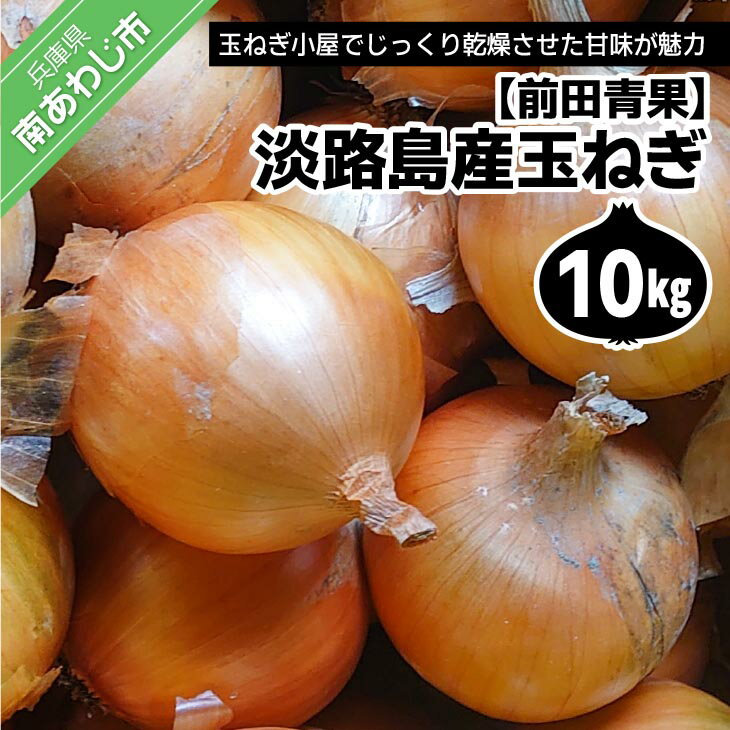 兵庫県
南あわじ市

玉ねぎ小屋でじっくり乾燥させた甘味が魅力

【前田青果】
淡路島産玉ねぎ

10kg